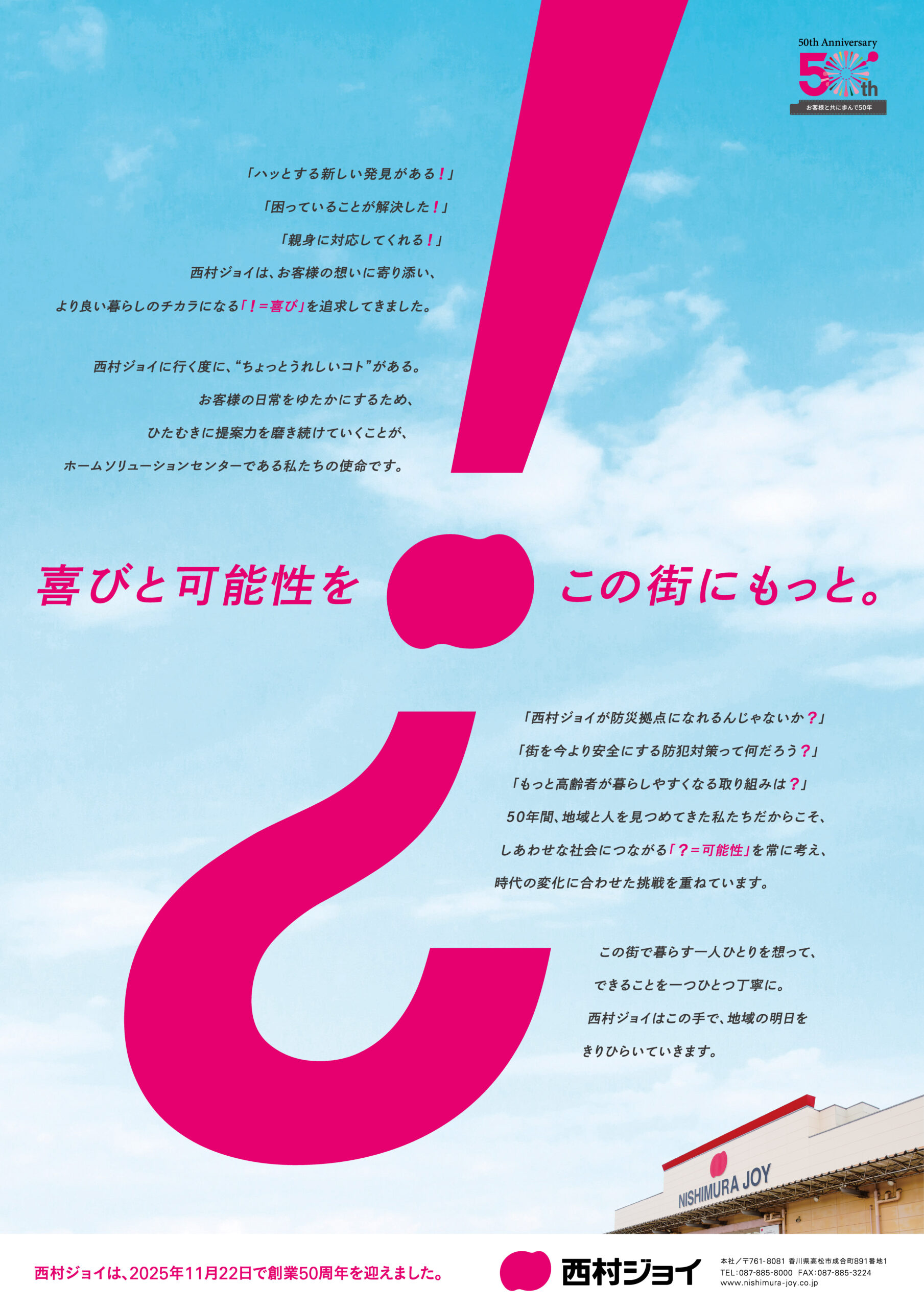 50th Anniversary
50th
お客様と共に歩んで50年

「ハッとする新しい発見がある！」
「困っていることが解決した！」
「親身に対応してくれる！」
西村ジョイは、お客様の想いに寄り添い、
より良い暮らしのチカラになる「！＝喜び」を追求してきました。

西村ジョイに行く度に、“ちょっとうれしいコト”がある。
お客様の日常をゆたかにするため、
ひたむきに提案力を磨き続けていくことが、
ホームソリューションセンターである私たちの使命です。

喜びと可能性を　この街にもっと。

「西村ジョイが防災拠点になれるんじゃないか？」
「街を今より安全にする防犯対策って何だろう？」
「もっと高齢者が暮らしやすくなる取り組みは？」
50年間、地域と人を見つめてきた私たちだからこそ、
しあわせな社会につながる「？＝可能性」を常に考え、
時代の変化に合わせた挑戦を重ねています。

この街で暮らす一人ひとりを想って、
できることを一つひとつ丁寧に。
西村ジョイはこの手で、地域の明日を
きりひらいていきます。

NISHIMURA JOY

西村ジョイは、2025年11月22日で創業50周年を迎えました。

西村ジョイ

本社／〒761-8081 香川県高松市成合町891番地1
TEL:087-885-8000 FAX:087-885-3224
www.nishimura-joy.co.jp